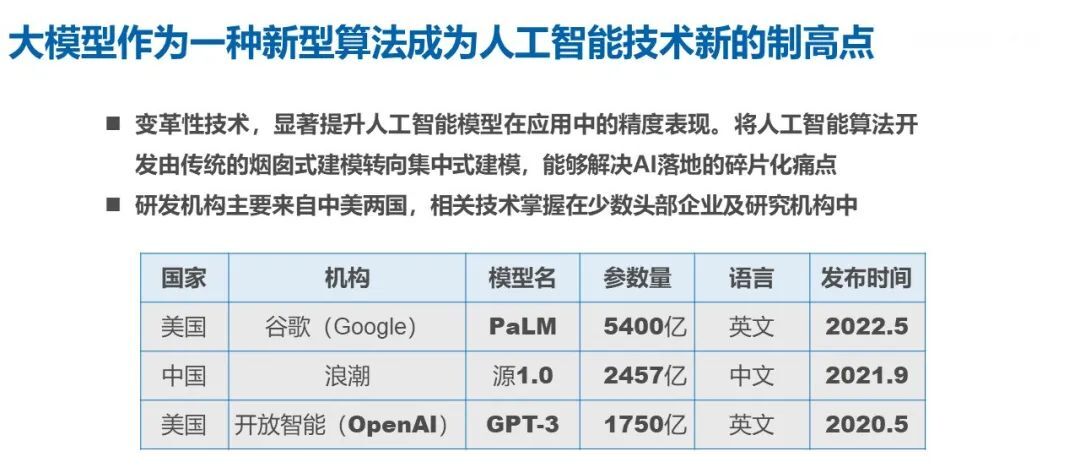 大模型作为一种新型算法成为人工智能技术新的制高点

■ 变革性技术，显著提升人工智能模型在应用中的精度表现。将人工智能算法开发由传统的烟囱式建模转向集中式建模，能够解决AI落地的碎片化痛点

■ 研发机构主要来自中美两国，相关技术掌握在少数头部企业及研究机构中

| 国家 | 机构 | 模型名 | 参数量 | 语言 | 发布时间 |
|---|---|---|---|---|---|
| 美国 | 谷歌（Google） | PaLM | 5400亿 | 英文 | 2022.5 |
| 中国 | 浪潮 | 源1.0 | 2457亿 | 中文 | 2021.9 |
| 美国 | 开放智能（OpenAI） | GPT-3 | 1750亿 | 英文 | 2020.5 |